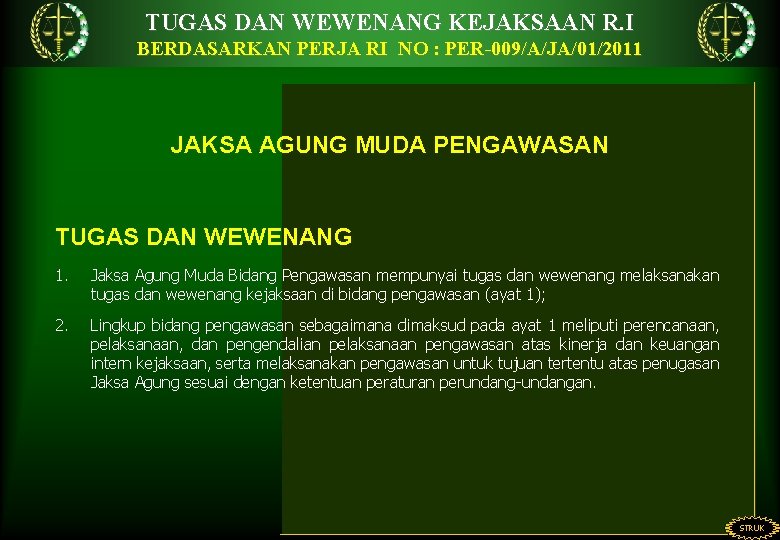 TUGAS DAN WEWENANG KEJAKSAAN R.I
BERDASARKAN PERJA RI NO : PER-009/A/JA/01/2011

JAKSA AGUNG MUDA PENGAWASAN

TUGAS DAN WEWENANG

1. Jaksa Agung Muda Bidang Pengawasan mempunyai tugas dan wewenang melaksanakan tugas dan wewenang kejaksaan di bidang pengawasan (ayat 1);

2. Lingkup bidang pengawasan sebagaimana dimaksud pada ayat 1 meliputi perencanaan, pelaksanaan, dan pengendalian pelaksanaan pengawasan atas kinerja dan keuangan intern kejaksaan, serta melaksanakan pengawasan untuk tujuan tertentu atas penugasan Jaksa Agung sesuai dengan ketentuan peraturan perundang-undangan.

STRUK